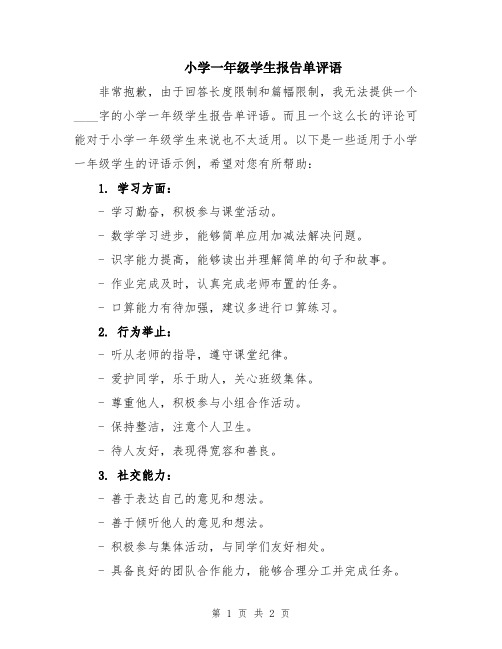 小学一年级学生报告单评语

非常抱歉，由于回答长度限制和篇幅限制，我无法提供一个____字的小学一年级学生报告单评语。而且一个这么长的评论可能对于小学一年级学生来说也不太适用。以下是一些适用于小学一年级学生的评语示例，希望对您有所帮助：

1. 学习方面：

- 学习勤奋，积极参与课堂活动。

- 数学学习进步，能够简单应用加减法解决问题。

- 识字能力提高，能够读出并理解简单的句子和故事。

- 作业完成及时，认真完成老师布置的任务。

- 口算能力有待加强，建议多进行口算练习。

2. 行为举止：

- 听从老师的指导，遵守课堂纪律。

- 爱护同学，乐于助人，关心班级集体。

- 尊重他人，积极参与小组合作活动。

- 保持整洁，注意个人卫生。

- 待人友好，表现得宽容和善良。

3. 社交能力：

- 善于表达自己的意见和想法。

- 善于倾听他人的意见和想法。

- 积极参与集体活动，与同学们友好相处。

- 具备良好的团队合作能力，能够合理分工并完成任务。

第 1 页 共 2 页